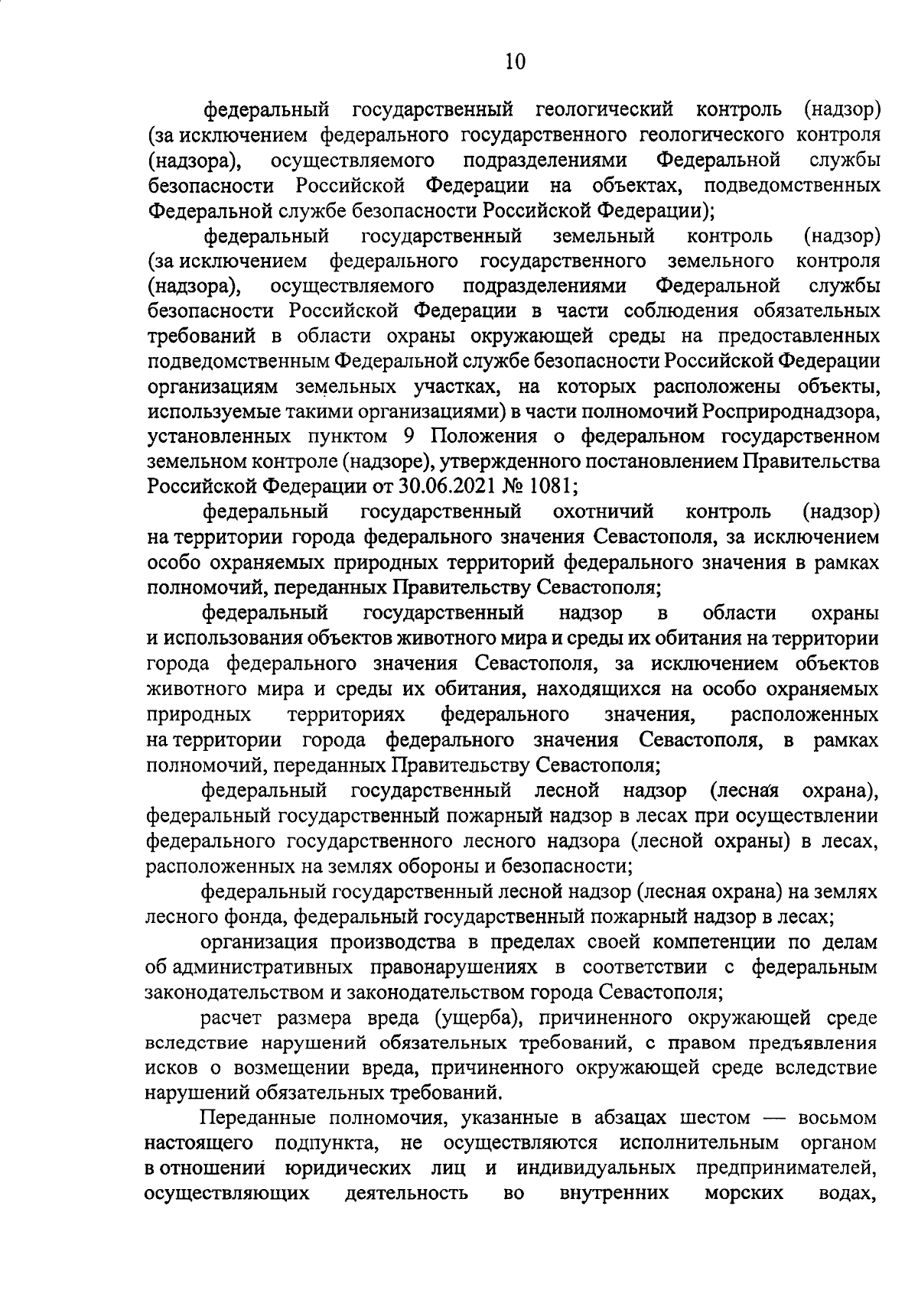 10

федеральный государственный геологический контроль (надзор) (за исключением федерального государственного геологического контроля (надзора), осуществляемого подразделениями Федеральной службы безопасности Российской Федерации на объектах, подведомственных Федеральной службе безопасности Российской Федерации);

федеральный государственный земельный контроль (надзор) (за исключением федерального государственного земельного контроля (надзора), осуществляемого подразделениями Федеральной службы безопасности Российской Федерации в части соблюдения обязательных требований в области охраны окружающей среды на предоставленных подведомственным Федеральной службе безопасности Российской Федерации организациям земельных участках, на которых расположены объекты, используемые такими организациями) в части полномочий Росприроднадзора, установленных пунктом 9 Положения о федеральном государственном земельном контроле (надзоре), утвержденного постановлением Правительства Российской Федерации от 30.06.2021 № 1081;

федеральный государственный охотничий контроль (надзор) на территории города федерального значения Севастополя, за исключением особо охраняемых природных территорий федерального значения в рамках полномочий, переданных Правительству Севастополя;

федеральный государственный надзор в области охраны и использования объектов животного мира и среды их обитания на территории города федерального значения Севастополя, за исключением объектов животного мира и среды их обитания, находящихся на особо охраняемых природных территориях федерального значения, расположенных на территории города федерального значения Севастополя, в рамках полномочий, переданных Правительству Севастополя;

федеральный государственный лесной надзор (лесная охрана), федеральный государственный пожарный надзор в лесах при осуществлении федерального государственного лесного надзора (лесной охраны) в лесах, расположенных на землях обороны и безопасности;

федеральный государственный лесной надзор (лесная охрана) на землях лесного фонда, федеральный государственный пожарный надзор в лесах;

организация производства в пределах своей компетенции по делам об административных правонарушениях в соответствии с федеральным законодательством и законодательством города Севастополя;

расчет размера вреда (ущерба), причиненного окружающей среде вследствие нарушений обязательных требований, с правом предъявления исков о возмещении вреда, причиненного окружающей среде вследствие нарушений обязательных требований.

Переданные полномочия, указанные в абзацах шестом — восьмом настоящего подпункта, не осуществляются исполнительным органом в отношении юридических лиц и индивидуальных предпринимателей, осуществляющих деятельность во внутренних морских водах,